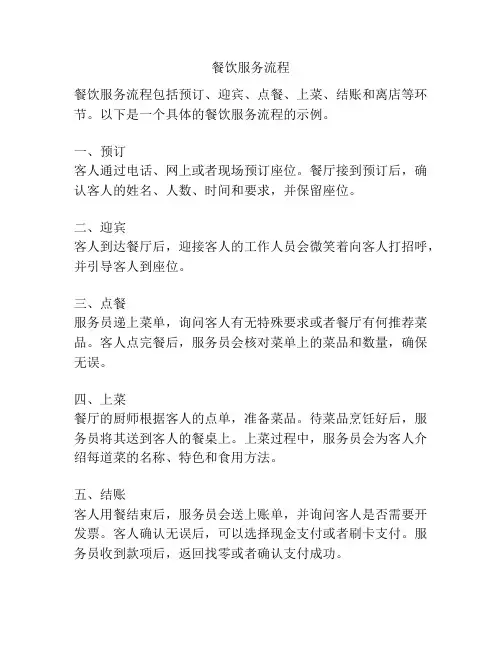 餐饮服务流程

餐饮服务流程包括预订、迎宾、点餐、上菜、结账和离店等环节。以下是一个具体的餐饮服务流程的示例。

一、预订
客人通过电话、网上或者现场预订座位。餐厅接到预订后，确认客人的姓名、人数、时间和要求，并保留座位。

二、迎宾
客人到达餐厅后，迎接客人的工作人员会微笑着向客人打招呼，并引导客人到座位。

三、点餐
服务员递上菜单，询问客人有无特殊要求或者餐厅有何推荐菜品。客人点完餐后，服务员会核对菜单上的菜品和数量，确保无误。

四、上菜
餐厅的厨师根据客人的点单，准备菜品。待菜品烹饪好后，服务员将其送到客人的餐桌上。上菜过程中，服务员会为客人介绍每道菜的名称、特色和食用方法。

五、结账
客人用餐结束后，服务员会送上账单，并询问客人是否需要开发票。客人确认无误后，可以选择现金支付或者刷卡支付。服务员收到款项后，返回找零或者确认支付成功。